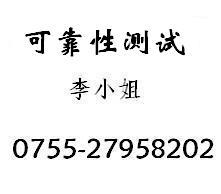 可靠性测试

李小姐

0755-27958202